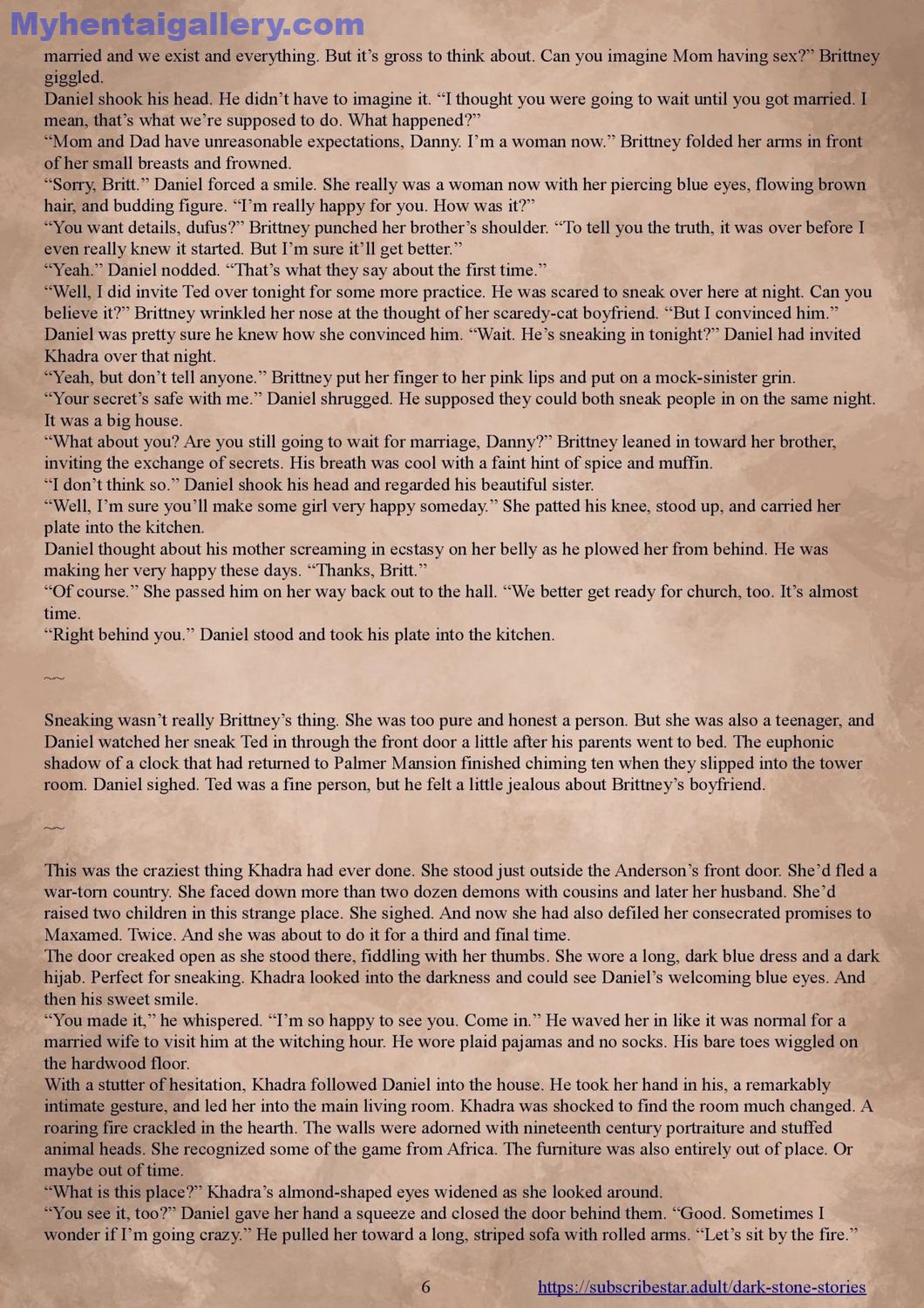 Myhentaigallery.com

married and we exist and everything. But it's gross to think about. Can you imagine Mom having sex?" Brittney giggled.
Daniel shook his head. He didn't have to imagine it. "I thought you were going to wait until you got married. I mean, that's what we're supposed to do. What happened?"
"Mom and Dad have unreasonable expectations, Danny. I'm a woman now." Brittney folded her arms in front of her small breasts and frowned.
"Sorry, Britt." Daniel forced a smile. She really was a woman now with her piercing blue eyes, flowing brown hair, and budding figure. "I'm really happy for you. How was it?"
"You want details, dufus?" Brittney punched her brother's shoulder. "To tell you the truth, it was over before I even really knew it started. But I'm sure it'll get better."
"Yeah." Daniel nodded. "That's what they say about the first time."
"Well, I did invite Ted over tonight for some more practice. He was scared to sneak over here at night. Can you believe it?" Brittney wrinkled her nose at the thought of her scaredy-cat boyfriend. "But I convinced him."
Daniel was pretty sure he knew how she convinced him. "Wait. He's sneaking in tonight?" Daniel had invited Khadra over that night.
"Yeah, but don't tell anyone." Brittney put her finger to her pink lips and put on a mock-sinister grin.
"Your secret's safe with me." Daniel shrugged. He supposed they could both sneak people in on the same night. It was a big house.
"What about you? Are you still going to wait for marriage, Danny?" Brittney leaned in toward her brother, inviting the exchange of secrets. His breath was cool with a faint hint of spice and muffin.
"I don't think so." Daniel shook his head and regarded his beautiful sister.
"Well, I'm sure you'll make some girl very happy someday." She patted his knee, stood up, and carried her plate into the kitchen.
Daniel thought about his mother screaming in ecstasy on her belly as he plowed her from behind. He was making her very happy these days. "Thanks, Britt."
"Of course." She passed him on her way back out to the hall. "We better get ready for church, too. It's almost time.
"Right behind you." Daniel stood and took his plate into the kitchen.

~~

Sneaking wasn't really Brittney's thing. She was too pure and honest a person. But she was also a teenager, and Daniel watched her sneak Ted in through the front door a little after his parents went to bed. The euphonic shadow of a clock that had returned to Palmer Mansion finished chiming ten when they slipped into the tower room. Daniel sighed. Ted was a fine person, but he felt a little jealous about Brittney's boyfriend.

~~

This was the craziest thing Khadra had ever done. She stood just outside the Anderson's front door. She'd fled a war-torn country. She faced down more than two dozen demons with cousins and later her husband. She'd raised two children in this strange place. She sighed. And now she had also defiled her consecrated promises to Maxamed. Twice. And she was about to do it for a third and final time.
The door creaked open as she stood there, fiddling with her thumbs. She wore a long, dark blue dress and a dark hijab. Perfect for sneaking. Khadra looked into the darkness and could see Daniel's welcoming blue eyes. And then his sweet smile.
"You made it," he whispered. "I'm so happy to see you. Come in." He waved her in like it was normal for a married wife to visit him at the witching hour. He wore plaid pajamas and no socks. His bare toes wiggled on the hardwood floor.
With a stutter of hesitation, Khadra followed Daniel into the house. He took her hand in his, a remarkably intimate gesture, and led her into the main living room. Khadra was shocked to find the room much changed. A roaring fire crackled in the hearth. The walls were adorned with nineteenth century portraiture and stuffed animal heads. She recognized some of the game from Africa. The furniture was also entirely out of place. Or maybe out of time.
"What is this place?" Khadra's almond-shaped eyes widened as she looked around.
"You see it, too?" Daniel gave her hand a squeeze and closed the door behind them. "Good. Sometimes I wonder if I'm going crazy." He pulled her toward a long, striped sofa with rolled arms. "Let's sit by the fire."

6 https://subscribestar.adult/dark-stone-stories